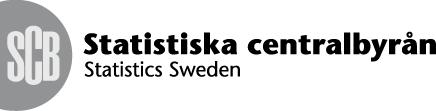 SCB
Statistiska centralbyrån
Statistics Sweden